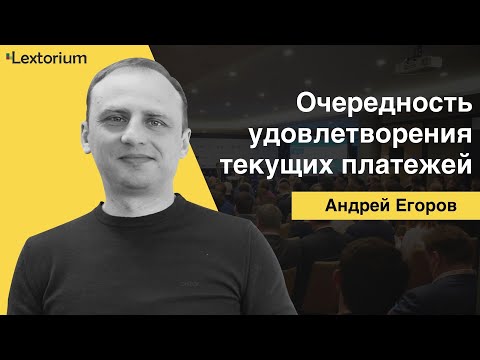 Lextorium

Очередность удовлетворения текущих платежей

Андрей Егоров